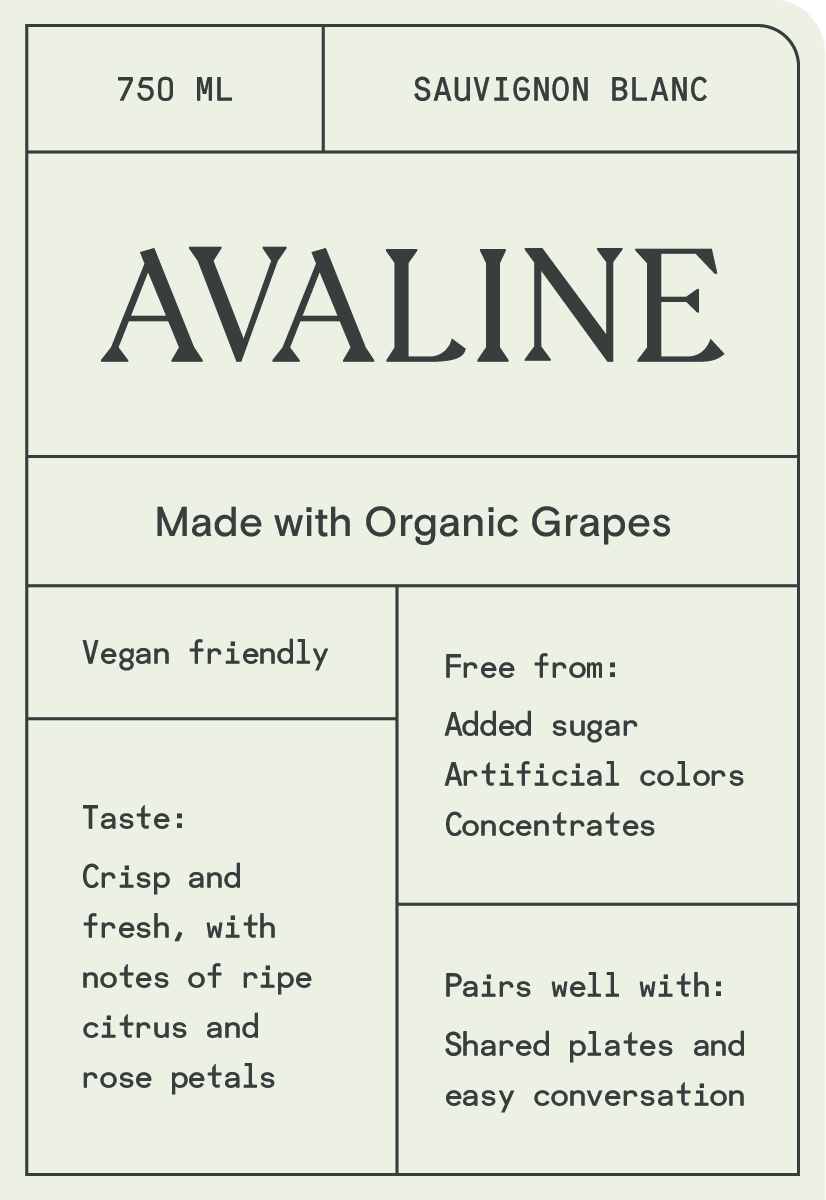 750 ML

SAUVIGNON BLANC

AVALINE

Made with Organic Grapes

Vegan friendly

Taste:

Crisp and fresh, with notes of ripe citrus and rose petals

Free from:

Added sugar
Artificial colors
Concentrates

Pairs well with:

Shared plates and easy conversation